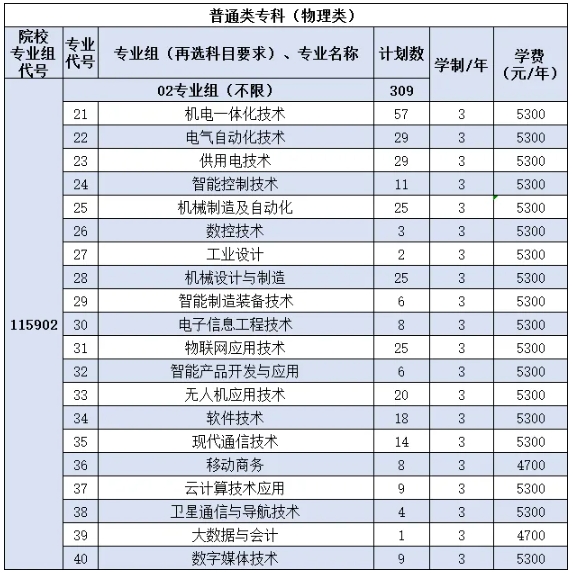 普通类专科（物理类）

| 院校专业组代号 | 专业代号 | 专业组（再选科目要求）、专业名称 | 计划数 | 学制/年 | 学费（元/年） |
|---|---|---|---|---|---|
| 115902 | | 02专业组（不限） | 309 | | |
| | 21 | 机电一体化技术 | 57 | 3 | 5300 |
| | 22 | 电气自动化技术 | 29 | 3 | 5300 |
| | 23 | 供用电技术 | 29 | 3 | 5300 |
| | 24 | 智能控制技术 | 11 | 3 | 5300 |
| | 25 | 机械制造及自动化 | 25 | 3 | 5300 |
| | 26 | 数控技术 | 3 | 3 | 5300 |
| | 27 | 工业设计 | 2 | 3 | 5300 |
| | 28 | 机械设计与制造 | 25 | 3 | 5300 |
| | 29 | 智能制造装备技术 | 6 | 3 | 5300 |
| | 30 | 电子信息工程技术 | 8 | 3 | 5300 |
| | 31 | 物联网应用技术 | 25 | 3 | 5300 |
| | 32 | 智能产品开发与应用 | 6 | 3 | 5300 |
| | 33 | 无人机应用技术 | 20 | 3 | 5300 |
| | 34 | 软件技术 | 18 | 3 | 5300 |
| | 35 | 现代通信技术 | 14 | 3 | 5300 |
| | 36 | 移动商务 | 8 | 3 | 4700 |
| | 37 | 云计算技术应用 | 9 | 3 | 5300 |
| | 38 | 卫星通信与导航技术 | 4 | 3 | 5300 |
| | 39 | 大数据与会计 | 1 | 3 | 4700 |
| | 40 | 数字媒体技术 | 9 | 3 | 5300 |